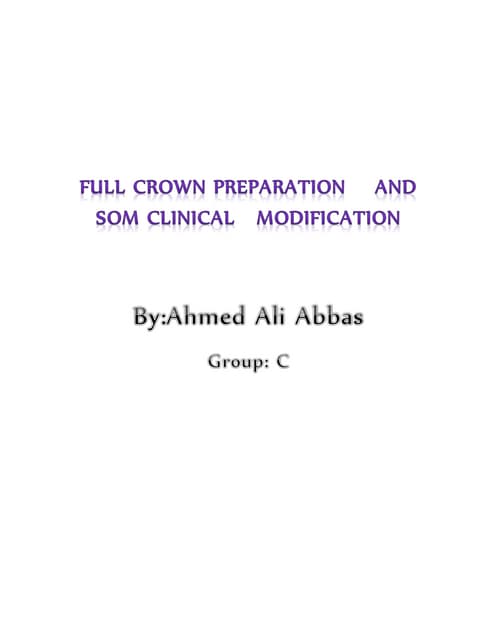 FULL CROWN PREPARATION AND SOM CLINICAL MODIFICATION

By:Ahmed Ali Abbas

Group: C